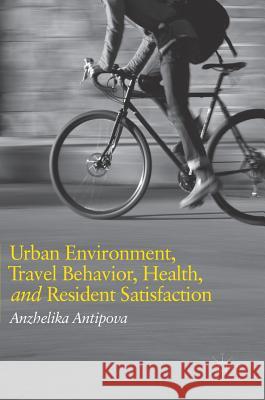 Urban Environment, Travel Behavior, Health, and Resident Satisfaction

Anzhelika Antipova

Kraina Książek